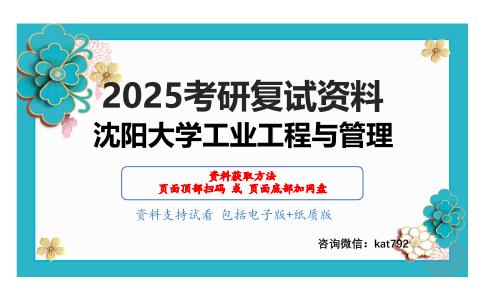 2025考研复试资料
沈阳大学工业工程与管理

资料获取方法
页面顶部扫码 或 页面底部加网盘

资料支持试看 包括电子版+纸质版

咨询微信：kat792